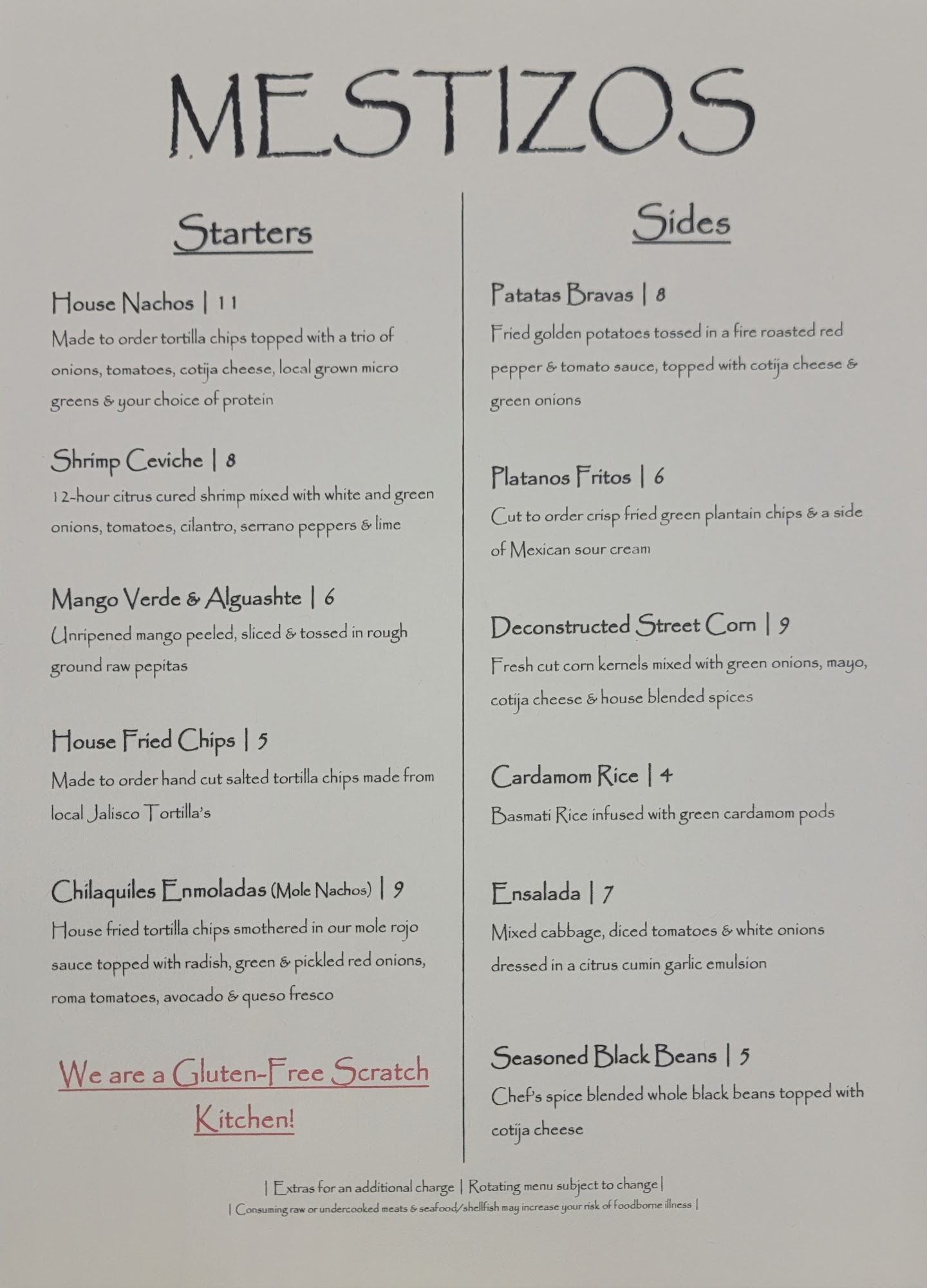 MESTIZOS

Starters

House Nachos | 11
Made to order tortilla chips topped with a trio of onions, tomatoes, cotija cheese, local grown micro greens & your choice of protein

Shrimp Ceviche | 8
12-hour citrus cured shrimp mixed with white and green onions, tomatoes, cilantro, serrano peppers & lime

Mango Verde & Alguashte | 6
Unripened mango peeled, sliced & tossed in rough ground raw pepitas

House Fried Chips | 5
Made to order hand cut salted tortilla chips made from local Jalisco Tortilla's

Chilaquiles Enmoladas (Mole Nachos) | 9
House fried tortilla chips smothered in our mole rojo sauce topped with radish, green & pickled red onions, roma tomatoes, avocado & queso fresco

We are a Gluten-Free Scratch Kitchen!

Sides

Patatas Bravas | 8
Fried golden potatoes tossed in a fire roasted red pepper & tomato sauce, topped with cotija cheese & green onions

Platanos Fritos | 6
Cut to order crisp fried green plantain chips & a side of Mexican sour cream

Deconstructed Street Corn | 9
Fresh cut corn kernels mixed with green onions, mayo, cotija cheese & house blended spices

Cardamom Rice | 4
Basmati Rice infused with green cardamom pods

Ensalada | 7
Mixed cabbage, diced tomatoes & white onions dressed in a citrus cumin garlic emulsion

Seasoned Black Beans | 5
Chef's spice blended whole black beans topped with cotija cheese

| Extras for an additional charge | Rotating menu subject to change |
| Consuming raw or undercooked meats & seafood/shellfish may increase your risk of foodborne illness |